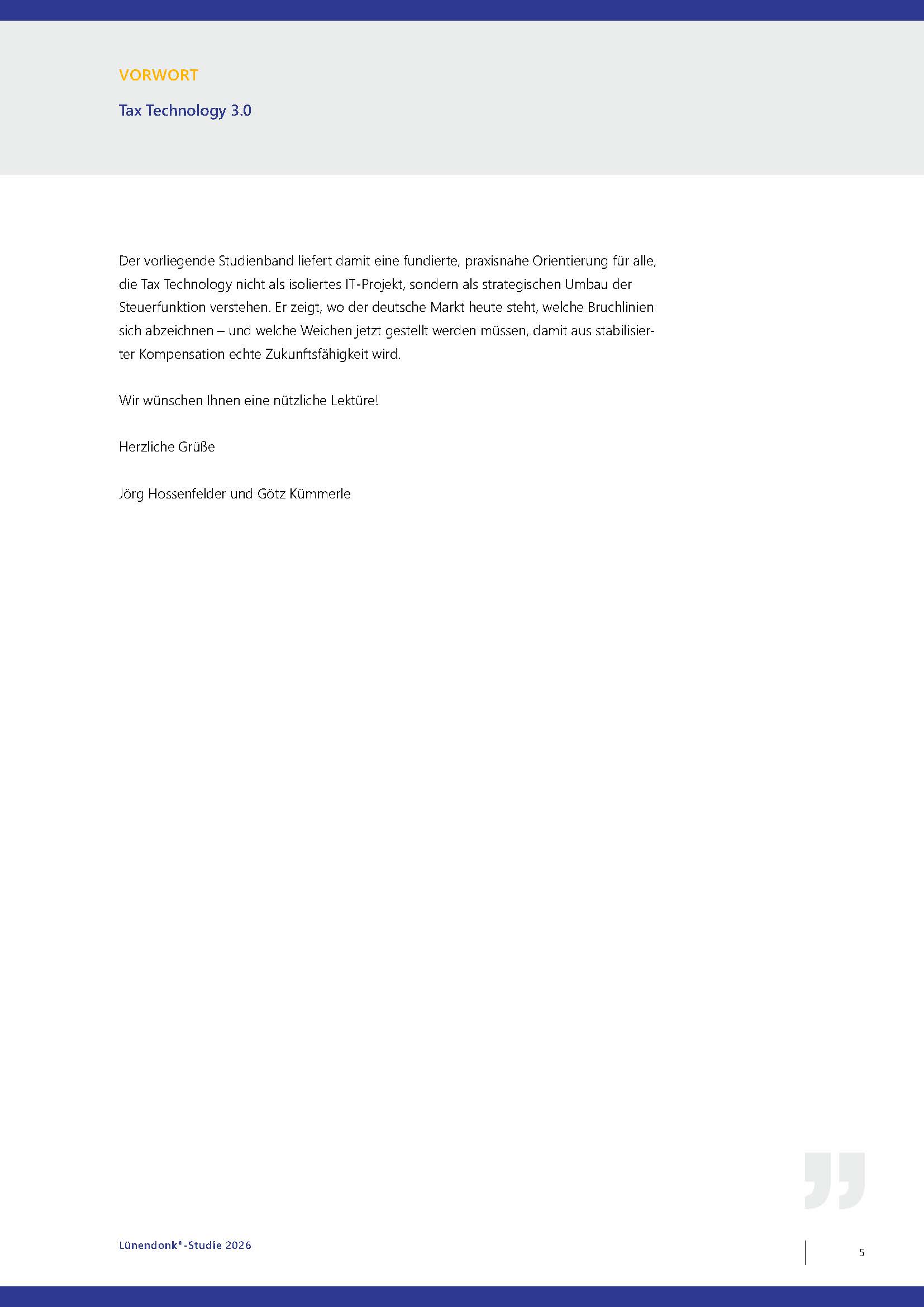 VORWORT

Tax Technology 3.0

Der vorliegende Studienband liefert damit eine fundierte, praxisnahe Orientierung für alle, die Tax Technology nicht als isoliertes IT-Projekt, sondern als strategischen Umbau der Steuerfunktion verstehen. Er zeigt, wo der deutsche Markt heute steht, welche Bruchlinien sich abzeichnen – und welche Weichen jetzt gestellt werden müssen, damit aus stabilisierter Kompensation echte Zukunftsfähigkeit wird.

Wir wünschen Ihnen eine nützliche Lektüre!

Herzliche Grüße

Jörg Hossenfelder und Götz Kümmerle

Lünendonk®-Studie 2026

5